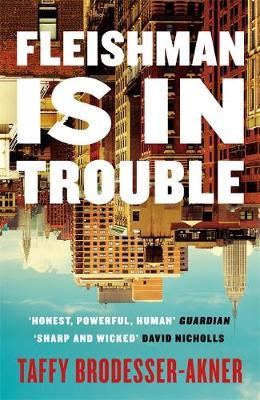 FLEISHMAN IS IN TROUBLE

'HONEST, POWERFUL, HUMAN' GUARDIAN
'SHARP AND WICKED' DAVID NICHOLLS

TAFFY BRODESSER-AKNER